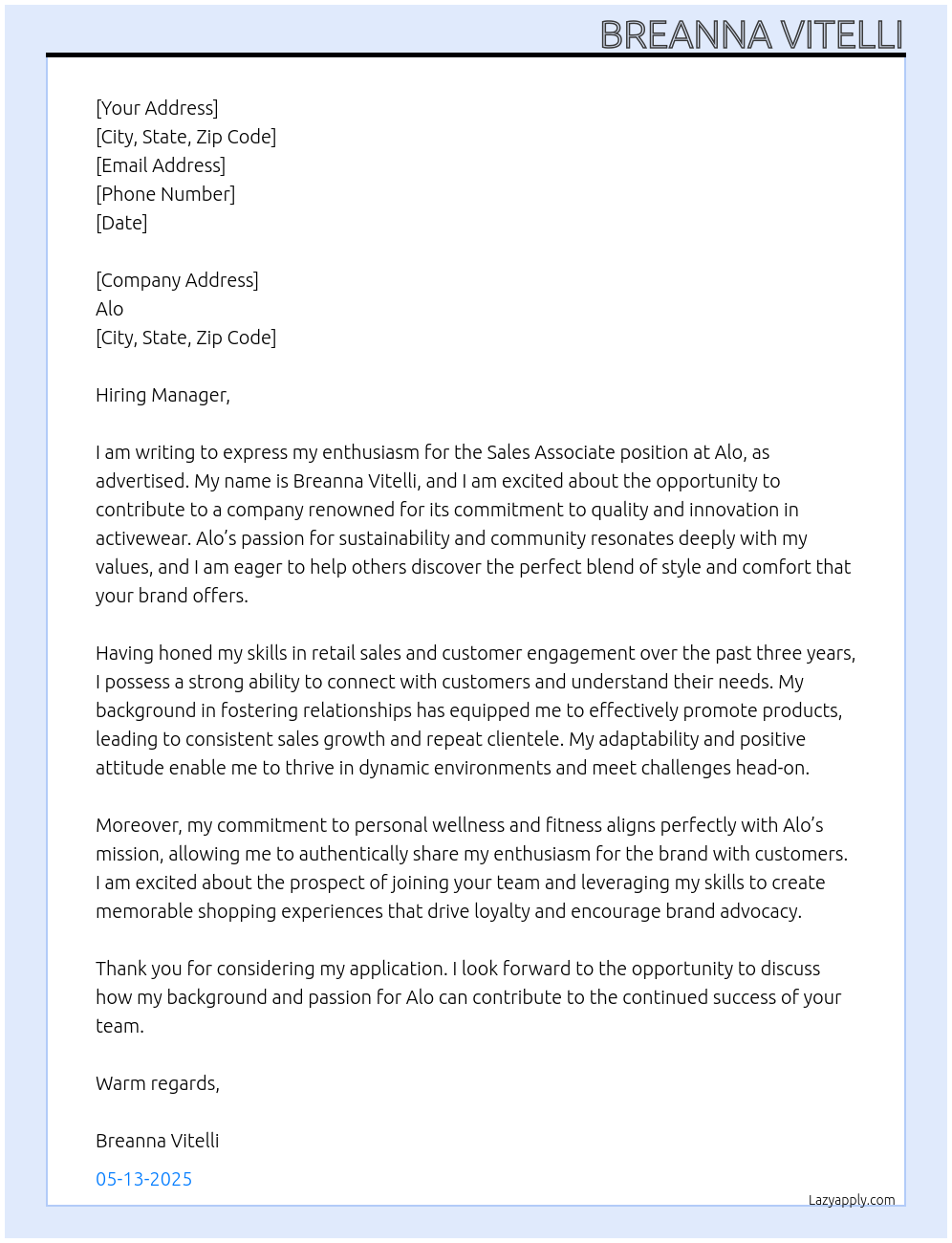 BREANNA VITELLI

[Your Address]
[City, State, Zip Code]
[Email Address]
[Phone Number]
[Date]

[Company Address]
Alo
[City, State, Zip Code]

Hiring Manager,

I am writing to express my enthusiasm for the Sales Associate position at Alo, as advertised. My name is Breanna Vitelli, and I am excited about the opportunity to contribute to a company renowned for its commitment to quality and innovation in activewear. Alo's passion for sustainability and community resonates deeply with my values, and I am eager to help others discover the perfect blend of style and comfort that your brand offers.

Having honed my skills in retail sales and customer engagement over the past three years, I possess a strong ability to connect with customers and understand their needs. My background in fostering relationships has equipped me to effectively promote products, leading to consistent sales growth and repeat clientele. My adaptability and positive attitude enable me to thrive in dynamic environments and meet challenges head-on.

Moreover, my commitment to personal wellness and fitness aligns perfectly with Alo's mission, allowing me to authentically share my enthusiasm for the brand with customers. I am excited about the prospect of joining your team and leveraging my skills to create memorable shopping experiences that drive loyalty and encourage brand advocacy.

Thank you for considering my application. I look forward to the opportunity to discuss how my background and passion for Alo can contribute to the continued success of your team.

Warm regards,

Breanna Vitelli

05-13-2025

Lazyapply.com